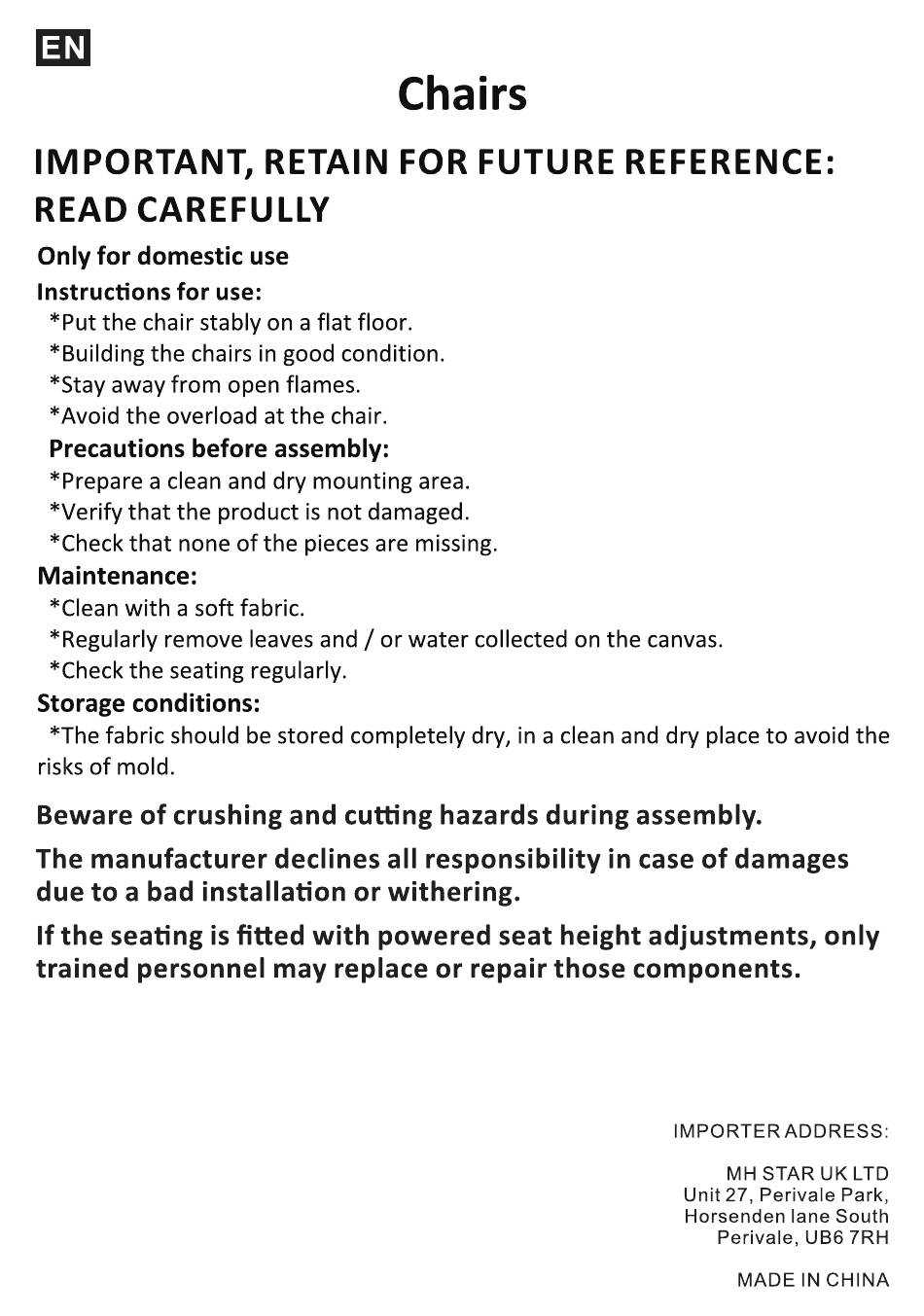 EN

Chairs

IMPORTANT, RETAIN FOR FUTURE REFERENCE: READ CAREFULLY

Only for domestic use

Instructions for use:

*Put the chair stably on a flat floor.

*Building the chairs in good condition.

*Stay away from open flames.

*Avoid the overload at the chair.

Precautions before assembly:

*Prepare a clean and dry mounting area.

*Verify that the product is not damaged.

*Check that none of the pieces are missing.

Maintenance:

*Clean with a soft fabric.

*Regularly remove leaves and / or water collected on the canvas.

*Check the seating regularly.

Storage conditions:

*The fabric should be stored completely dry, in a clean and dry place to avoid the risks of mold.

Beware of crushing and cutting hazards during assembly.

The manufacturer declines all responsibility in case of damages due to a bad installation or withering.

If the seating is fitted with powered seat height adjustments, only trained personnel may replace or repair those components.

IMPORTER ADDRESS:

MH STAR UK LTD
Unit 27, Perivale Park,
Horsenden lane South
Perivale, UB6 7RH

MADE IN CHINA